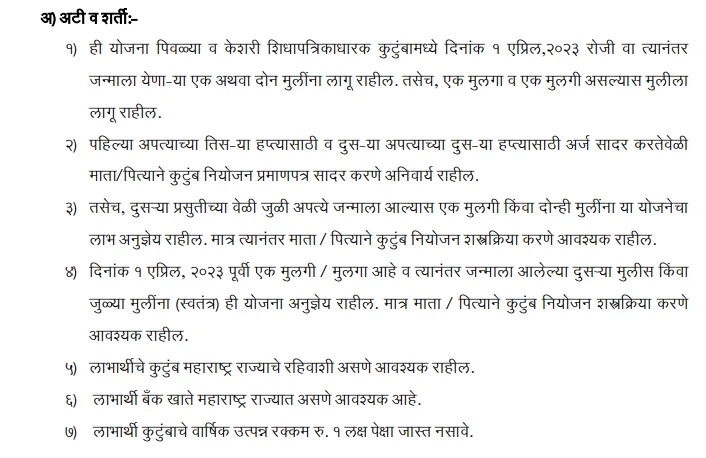 अ) अटी व शर्ती:-

१) ही योजना पिवळ्या व केशरी शिधापत्रिकाधारक कुटुंबामध्ये दिनांक १ एप्रिल,२०२३ रोजी वा त्यानंतर जन्माला येणा-या एक अथवा दोन मुलींना लागू राहील. तसेच, एक मुलगा व एक मुलगी असल्यास मुलीला लागू राहील.

२) पहिल्या अपत्याच्या तिस-या हप्त्यासाठी व दुस-या अपत्याच्या दुस-या हप्त्यासाठी अर्ज सादर करतेवेळी माता/पित्याने कुटुंब नियोजन प्रमाणपत्र सादर करणे अनिवार्य राहील.

३) तसेच, दुसऱ्या प्रसुतीच्या वेळी जुळी अपत्ये जन्माला आल्यास एक मुलगी किंवा दोन्ही मुलींना या योजनेचा लाभ अनुज्ञेय राहील. मात्र त्यानंतर माता / पित्याने कुटुंब नियोजन शस्त्रक्रिया करणे आवश्यक राहील.

४) दिनांक १ एप्रिल, २०२३ पूर्वी एक मुलगी / मुलगा आहे व त्यानंतर जन्माला आलेल्या दुसऱ्या मुलीस किंवा जुळ्या मुलींना (स्वतंत्र) ही योजना अनुज्ञेय राहील. मात्र माता / पित्याने कुटुंब नियोजन शस्त्रक्रिया करणे आवश्यक राहील.

५) लाभार्थीचे कुटुंब महाराष्ट्र राज्याचे रहिवाशी असणे आवश्यक राहील.

६) लाभार्थी बँक खाते महाराष्ट्र राज्यात असणे आवश्यक आहे.

७) लाभार्थी कुटुंबाचे वार्षिक उत्पन्न रक्कम रु. १ लक्ष पेक्षा जास्त नसावे.